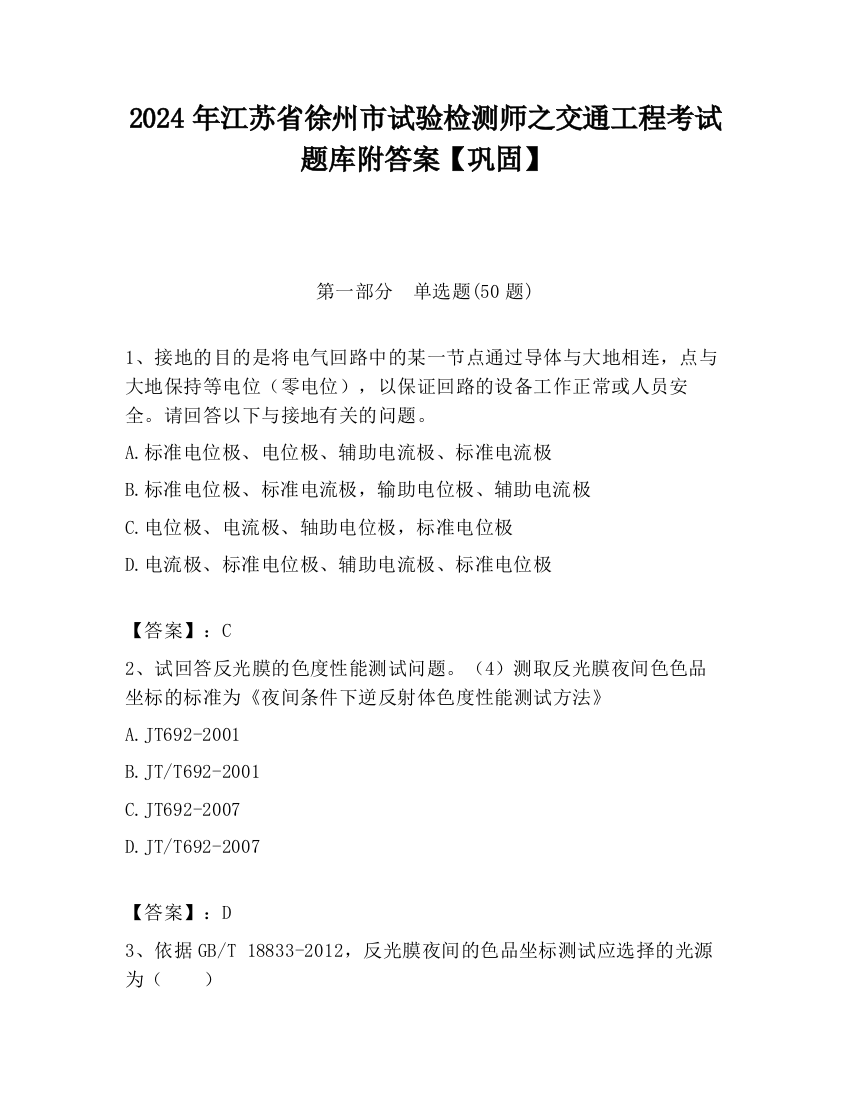 2024 年江苏省徐州市试验检测师之交通工程考试题库附答案【巩固】

第一部分　单选题(50 题)

1、接地的目的是将电气回路中的某一节点通过导体与大地相连，点与大地保持等电位（零电位），以保证回路的设备工作正常或人员安全。请回答以下与接地有关的问题。

A.标准电位极、电位极、辅助电流极、标准电流极

B.标准电位极、标准电流极，输助电位极、辅助电流极

C.电位极、电流极、轴助电位极，标准电位极

D.电流极、标准电位极、辅助电流极、标准电位极

【答案】：C

2、试回答反光膜的色度性能测试问题。（4）测取反光膜夜间色色品坐标的标准为《夜间条件下逆反射体色度性能测试方法》

A.JT692-2001

B.JT/T692-2001

C.JT692-2007

D.JT/T692-2007

【答案】：D

3、依据 GB/T 18833-2012，反光膜夜间的色品坐标测试应选择的光源为（　　）